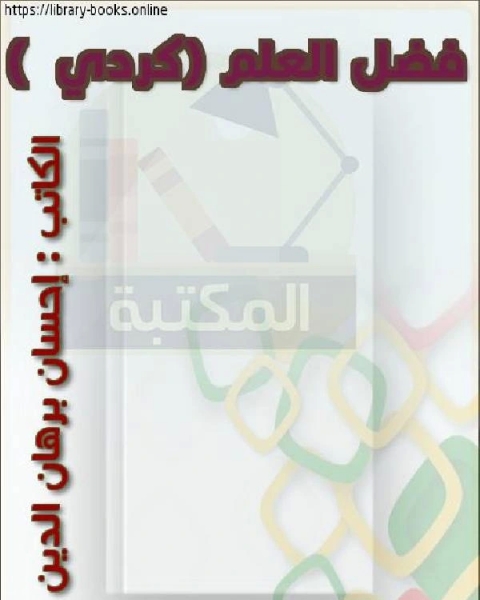 https://library-books.online

فضل العلم (كردي )

الكاتب : إحسان برهان الدين

المكتبة